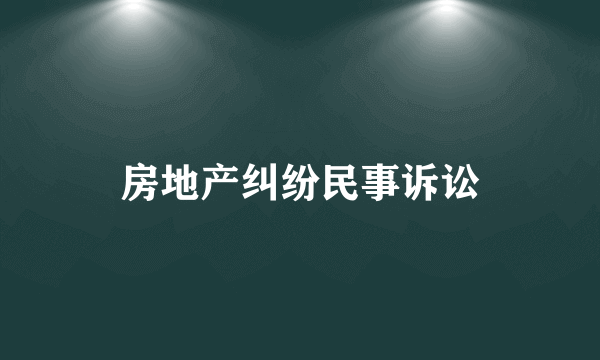 房地产纠纷民事诉讼